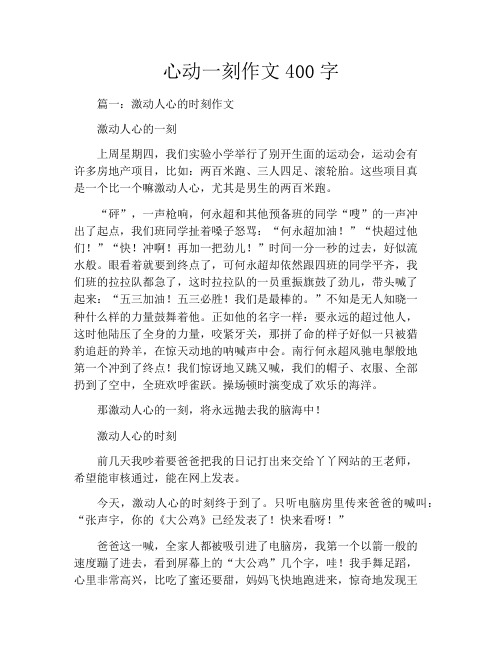 心动一刻作文 400 字

篇一：激动人心的时刻作文

激动人心的一刻

上周星期四，我们实验小学举行了别开生面的运动会，运动会有许多房地产项目，比如：两百米跑、三人四足、滚轮胎。这些项目真是一个比一个嘛激动人心，尤其是男生的两百米跑。

“砰”，一声枪响，何永超和其他预备班的同学“嗖”的一声冲出了起点，我们班同学扯着嗓子怒骂：“何永超加油！”“快超过他们！”“快！冲啊！再加一把劲儿！”时间一分一秒的过去，好似流水般。眼看着就要到终点了，可何永超却依然跟四班的同学平齐，我们班的拉拉队都急了，这时拉拉队的一员重振旗鼓了劲儿，带头喊了起来：“五三加油！五三必胜！我们是最棒的。”不知是无人知晓一种什么样的力量鼓舞着他。正如他的名字一样：要永远的超过他人，这时他陆压了全身的力量，咬紧牙关，那拼了命的样子好似一只被猎豹追赶的羚羊，在惊天动地的呐喊声中会。南行何永超风驰电掣般地第一个冲到了终点！我们惊讶地又跳又喊，我们的帽子、衣服、全部扔到了空中，全班欢呼雀跃。操场顿时演变成了欢乐的海洋。

那激动人心的一刻，将永远抛去我的脑海中！

激动人心的时刻

前几天我吵着要爸爸把我的日记打出来交给丫丫网站的王老师，希望能审核通过，能在网上发表。

今天，激动人心的时刻终于到了。只听电脑房里传来爸爸的喊叫：“张声宇，你的《大公鸡》已经发表了！快来看呀！”

爸爸这一喊，全家人都被吸引进了电脑房，我第一个以箭一般的速度蹦了进去，看到屏幕上的“大公鸡”几个字，哇！我手舞足蹈，心里非常高兴，比吃了蜜还要甜，妈妈飞快地跑进来，惊奇地发现王